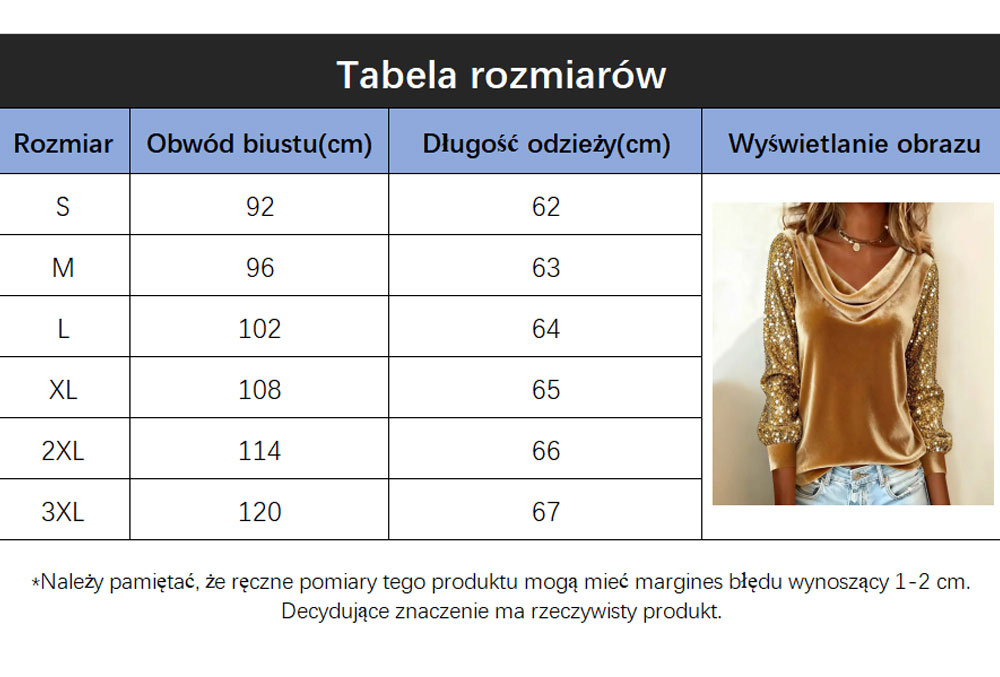 Tabela rozmiarów

| Rozmiar | Obwód biustu(cm) | Długość odzieży(cm) | Wyświetlanie obrazu |
|---|---|---|---|
| S | 92 | 62 | |
| M | 96 | 63 | |
| L | 102 | 64 | |
| XL | 108 | 65 | |
| 2XL | 114 | 66 | |
| 3XL | 120 | 67 | |

*Należy pamiętać, że ręczne pomiary tego produktu mogą mieć margines błędu wynoszący 1-2 cm. Decydujące znaczenie ma rzeczywisty produkt.